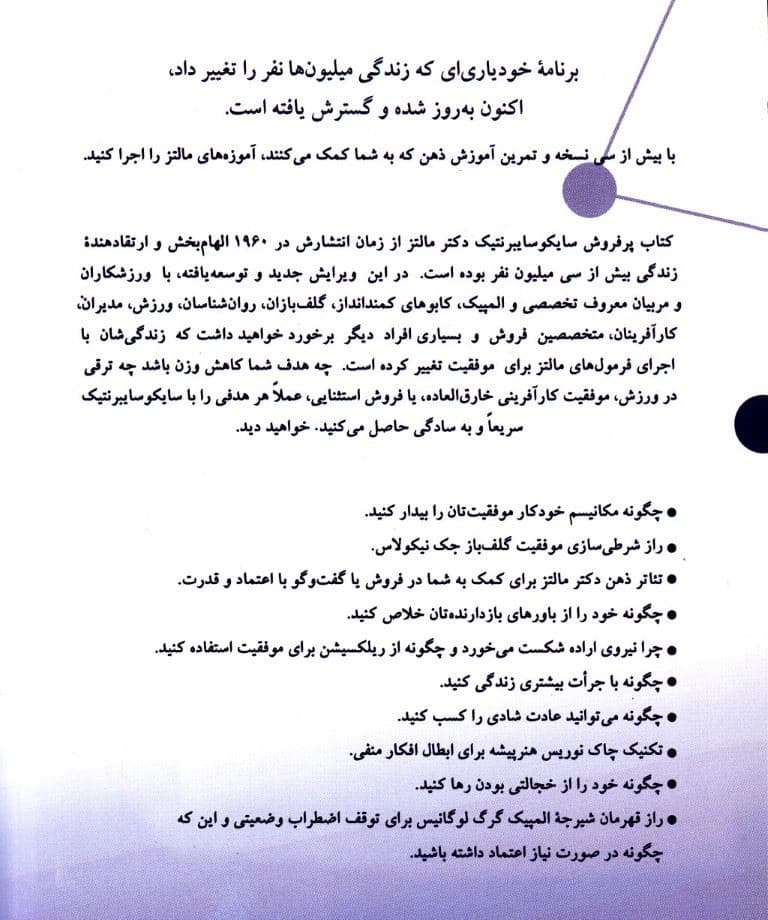 برنامهٔ خودیاری‌ای که زندگی میلیون‌ها نفر را تغییر داد،
اکنون به‌روز شده و گسترش یافته است.

با بیش از سی نسخه و تمرین آموزش ذهن که به شما کمک می‌کنند، آموزه‌های مالتز را اجرا کنید.

کتاب پرفروش سایکوسایبرنتیک دکتر مالتز از زمان انتشارش در ۱۹۶۰ الهام‌بخش و ارتقادهندهٔ زندگی بیش از سی میلیون نفر بوده است. در این ویرایش جدید و توسعه‌یافته، با ورزشکاران و مربیان معروف تخصصی و المپیک، کابوهای کمندانداز، گلف‌بازان، روان‌شناسان، ورزش، مدیران، کارآفرینان، متخصصین فروش و بسیاری افراد دیگر برخورد خواهید داشت که زندگی‌شان با اجرای فرمول‌های مالتز برای موفقیت تغییر کرده است. چه هدف شما کاهش وزن باشد چه ترقی در ورزش، موفقیت کارآفرینی خارق‌العاده، یا فروش استثنایی، عملاً هر هدفی را با سایکوسایبرنتیک سریعاً و به سادگی حاصل می‌کنید. خواهید دید.

● چگونه مکانیسم خودکار موفقیت‌تان را بیدار کنید.
● راز شرطی‌سازی موفقیت گلف‌باز جک نیکولاس.
● تئاتر ذهن دکتر مالتز برای کمک به شما در فروش یا گفت‌وگو با اعتماد و قدرت.
● چگونه خود را از باورهای بازدارنده‌تان خلاص کنید.
● چرا نیروی اراده شکست می‌خورد و چگونه از ریلکسیشن برای موفقیت استفاده کنید.
● چگونه با جرأت بیشتری زندگی کنید.
● چگونه می‌توانید عادت شادی را کسب کنید.
● تکنیک چاک نوریس هنرپیشه برای ابطال افکار منفی.
● چگونه خود را از خجالتی بودن رها کنید.
● راز قهرمان شیرجهٔ المپیک گرگ لوگانیس برای توقف اضطراب وضعیتی و این که چگونه در صورت نیاز اعتماد داشته باشید.